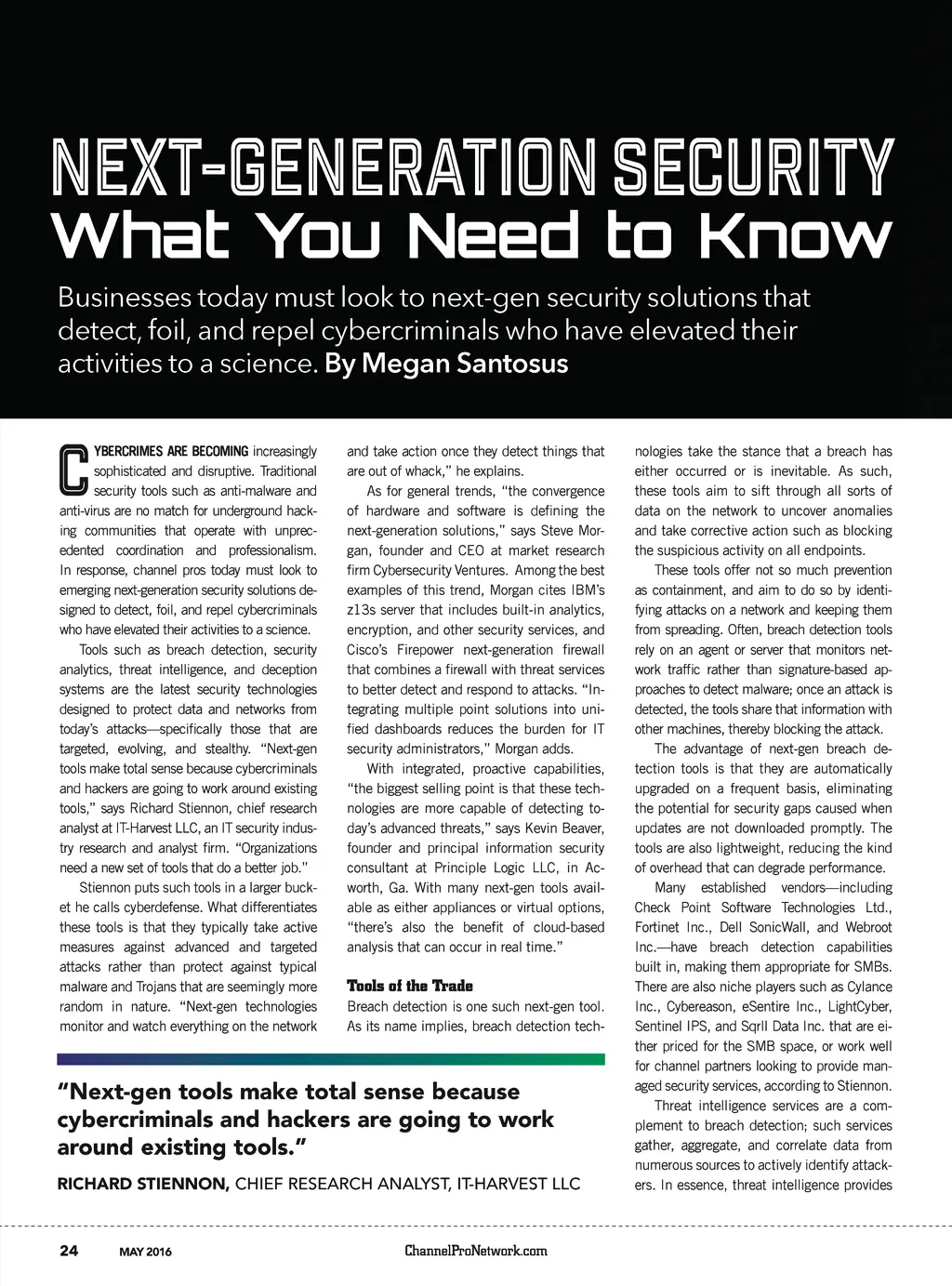 NEXT-GENERATION SECURITY
What You Need to Know

Businesses today must look to next-gen security solutions that detect, foil, and repel cybercriminals who have elevated their activities to a science. By Megan Santosus

CYBERCRIMES ARE BECOMING increasingly sophisticated and disruptive. Traditional security tools such as anti-malware and anti-virus are no match for underground hacking communities that operate with unprecedented coordination and professionalism. In response, channel pros today must look to emerging next-generation security solutions designed to detect, foil, and repel cybercriminals who have elevated their activities to a science.

Tools such as breach detection, security analytics, threat intelligence, and deception systems are the latest security technologies designed to protect data and networks from today's attacks—specifically those that are targeted, evolving, and stealthy. "Next-gen tools make total sense because cybercriminals and hackers are going to work around existing tools," says Richard Stiennon, chief research analyst at IT-Harvest LLC, an IT security industry research and analyst firm. "Organizations need a new set of tools that do a better job."

Stiennon puts such tools in a larger bucket he calls cyberdefense. What differentiates these tools is that they typically take active measures against advanced and targeted attacks rather than protect against typical malware and Trojans that are seemingly more random in nature. "Next-gen technologies monitor and watch everything on the network and take action once they detect things that are out of whack," he explains.

As for general trends, "the convergence of hardware and software is defining the next-generation solutions," says Steve Morgan, founder and CEO at market research firm Cybersecurity Ventures. Among the best examples of this trend, Morgan cites IBM's z13s server that includes built-in analytics, encryption, and other security services, and Cisco's Firepower next-generation firewall that combines a firewall with threat services to better detect and respond to attacks. "Integrating multiple point solutions into unified dashboards reduces the burden for IT security administrators," Morgan adds.

With integrated, proactive capabilities, "the biggest selling point is that these technologies are more capable of detecting today's advanced threats," says Kevin Beaver, founder and principal information security consultant at Principle Logic LLC, in Acworth, Ga. With many next-gen tools available as either appliances or virtual options, "there's also the benefit of cloud-based analysis that can occur in real time."

Tools of the Trade
Breach detection is one such next-gen tool. As its name implies, breach detection technologies take the stance that a breach has either occurred or is inevitable. As such, these tools aim to sift through all sorts of data on the network to uncover anomalies and take corrective action such as blocking the suspicious activity on all endpoints.

These tools offer not so much prevention as containment, and aim to do so by identifying attacks on a network and keeping them from spreading. Often, breach detection tools rely on an agent or server that monitors network traffic rather than signature-based approaches to detect malware; once an attack is detected, the tools share that information with other machines, thereby blocking the attack.

The advantage of next-gen breach detection tools is that they are automatically upgraded on a frequent basis, eliminating the potential for security gaps caused when updates are not downloaded promptly. The tools are also lightweight, reducing the kind of overhead that can degrade performance.

Many established vendors—including Check Point Software Technologies Ltd., Fortinet Inc., Dell SonicWall, and Webroot Inc.—have breach detection capabilities built in, making them appropriate for SMBs. There are also niche players such as Cylance Inc., Cybereason, eSentire Inc., LightCyber, Sentinel IPS, and Sqrll Data Inc. that are either priced for the SMB space, or work well for channel partners looking to provide managed security services, according to Stiennon.

Threat intelligence services are a complement to breach detection; such services gather, aggregate, and correlate data from numerous sources to actively identify attackers. In essence, threat intelligence provides

"Next-gen tools make total sense because cybercriminals and hackers are going to work around existing tools."

RICHARD STIENNON, CHIEF RESEARCH ANALYST, IT-HARVEST LLC

24 MAY 2016 ChannelProNetwork.com